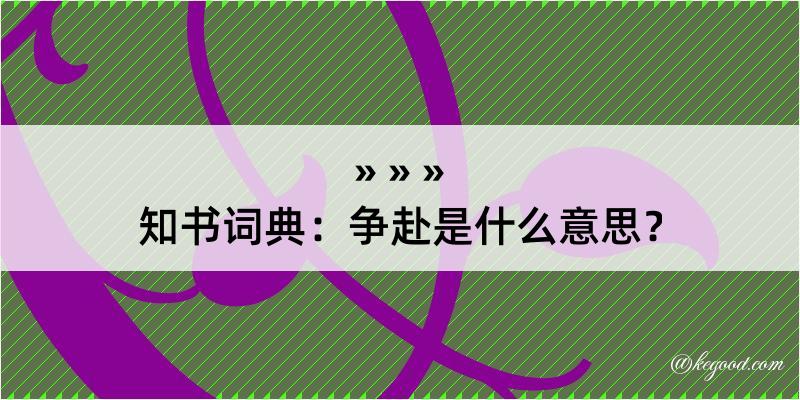 » » »

知书词典：争赴是什么意思？

@kegood.com